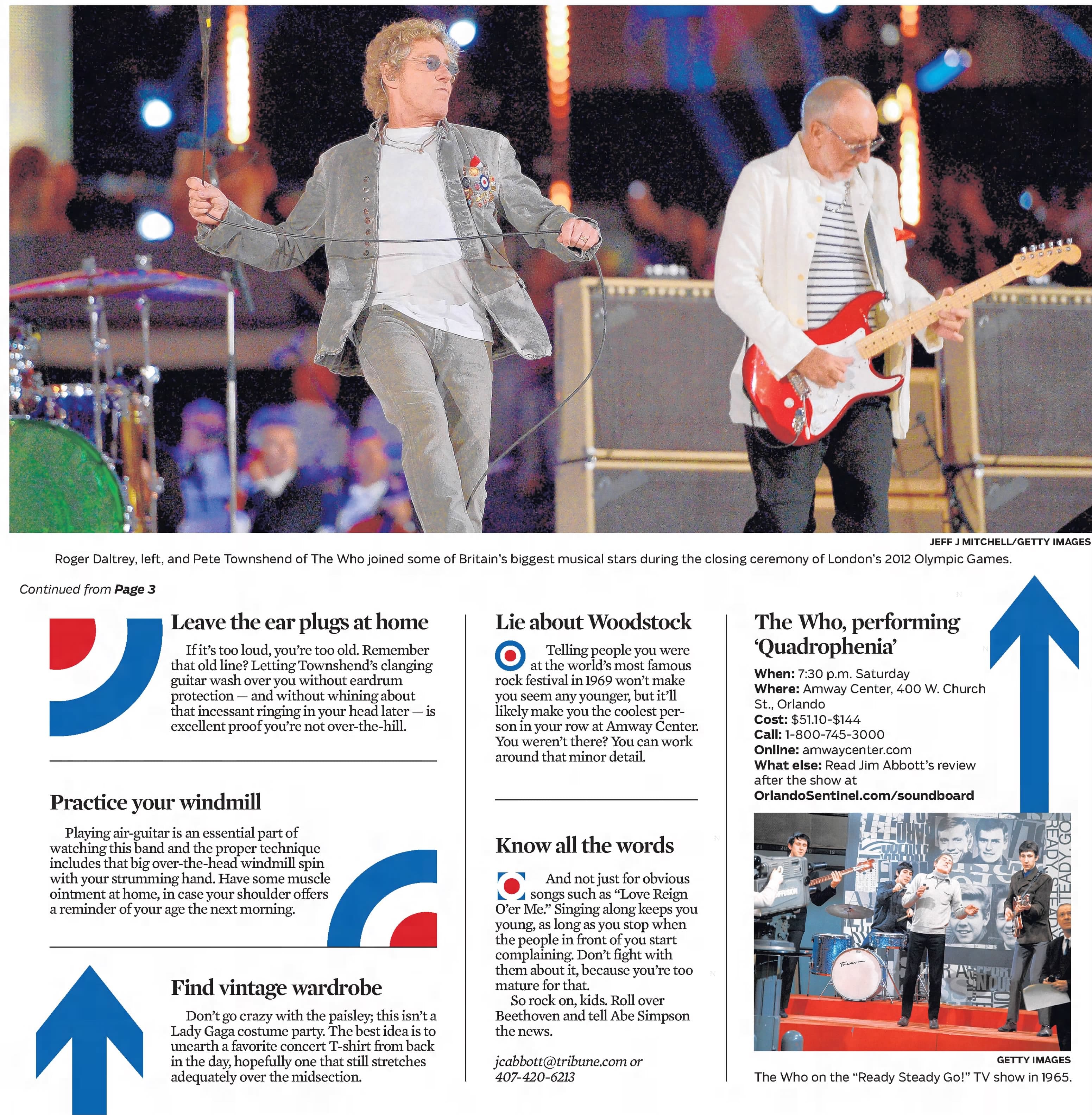 JEFF J MITCHELL/GETTY IMAGES

Roger Daltrey, left, and Pete Townshend of The Who joined some of Britain's biggest musical stars during the closing ceremony of London's 2012 Olympic Games.

Continued from Page 3

Leave the ear plugs at home

If it's too loud, you're too old. Remember that old line? Letting Townshend's clanging guitar wash over you without eardrum protection — and without whining about that incessant ringing in your head later — is excellent proof you're not over-the-hill.

Practice your windmill

Playing air-guitar is an essential part of watching this band and the proper technique includes that big over-the-head windmill spin with your strumming hand. Have some muscle ointment at home, in case your shoulder offers a reminder of your age the next morning.

Find vintage wardrobe

Don't go crazy with the paisley; this isn't a Lady Gaga costume party. The best idea is to unearth a favorite concert T-shirt from back in the day, hopefully one that still stretches adequately over the midsection.

Lie about Woodstock

Telling people you were at the world's most famous rock festival in 1969 won't make you seem any younger, but it'll likely make you the coolest person in your row at Amway Center. You weren't there? You can work around that minor detail.

Know all the words

And not just for obvious songs such as "Love Reign O'er Me." Singing along keeps you young, as long as you stop when the people in front of you start complaining. Don't fight with them about it, because you're too mature for that.

So rock on, kids. Roll over Beethoven and tell Abe Simpson the news.

jcabbott@tribune.com or 407-420-6213

The Who, performing 'Quadrophenia'

When: 7:30 p.m. Saturday
Where: Amway Center, 400 W. Church St., Orlando
Cost: $51.10-$144
Call: 1-800-745-3000
Online: amwaycenter.com
What else: Read Jim Abbott's review after the show at OrlandoSentinel.com/soundboard

READY STEADY GO

GETTY IMAGES

The Who on the "Ready Steady Go!" TV show in 1965.